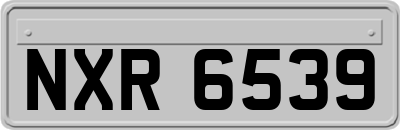 NXR 6539